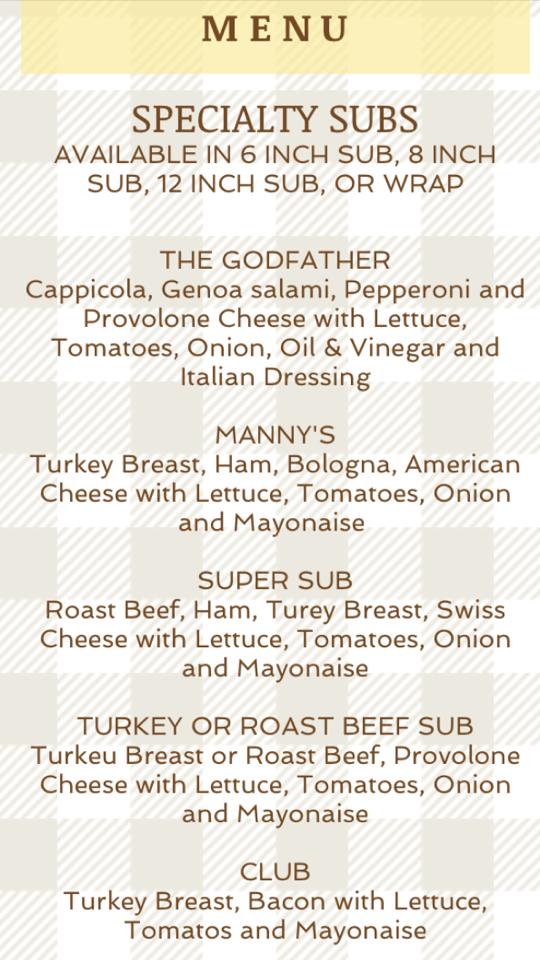 MENU

SPECIALTY SUBS
AVAILABLE IN 6 INCH SUB, 8 INCH SUB, 12 INCH SUB, OR WRAP

THE GODFATHER
Cappicola, Genoa salami, Pepperoni and Provolone Cheese with Lettuce, Tomatoes, Onion, Oil & Vinegar and Italian Dressing

MANNY'S
Turkey Breast, Ham, Bologna, American Cheese with Lettuce, Tomatoes, Onion and Mayonaise

SUPER SUB
Roast Beef, Ham, Turey Breast, Swiss Cheese with Lettuce, Tomatoes, Onion and Mayonaise

TURKEY OR ROAST BEEF SUB
Turkeu Breast or Roast Beef, Provolone Cheese with Lettuce, Tomatoes, Onion and Mayonaise

CLUB
Turkey Breast, Bacon with Lettuce, Tomatos and Mayonaise